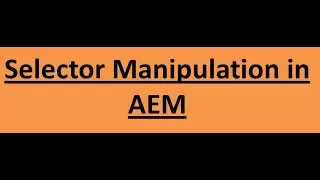 Selector Manipulation in AEM